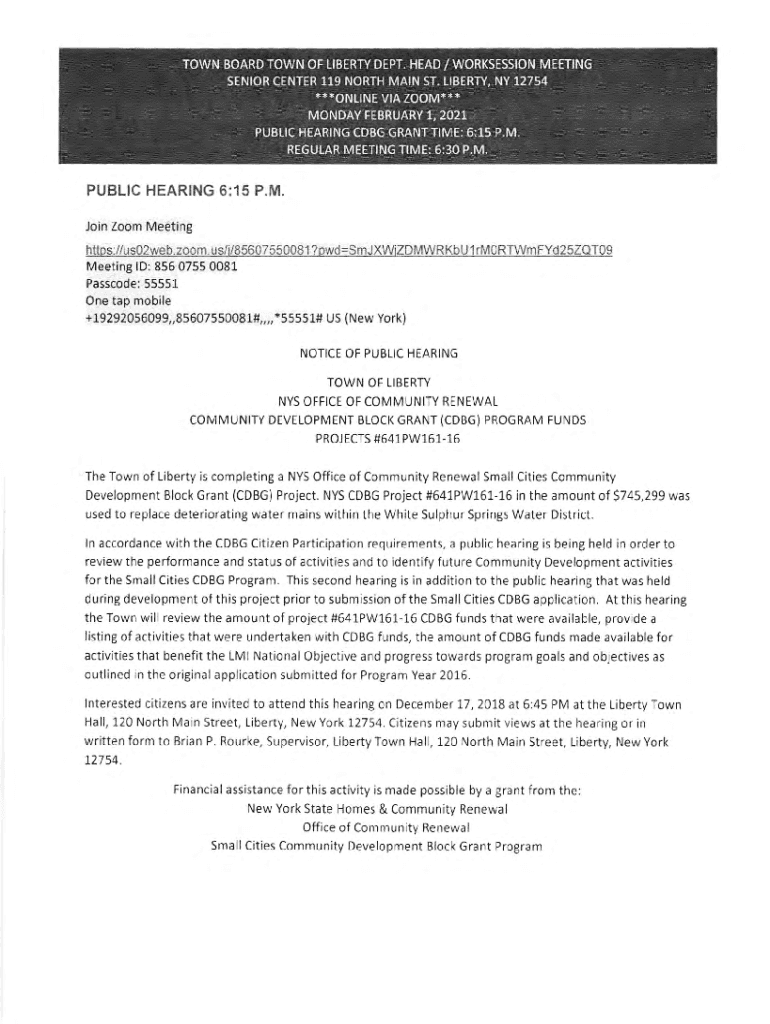 TOWN BOARD TOWN OF LIBERTY DEPT. HEAD / WORKSESSION MEETING
SENIOR CENTER 119 NORTH MAIN ST. LIBERTY, NY 12754
***ONLINE VIA ZOOM***
MONDAY FEBRUARY 1, 2021
PUBLIC HEARING CDBG GRANT TIME: 6:15 P.M.
REGULAR MEETING TIME: 6:30 P.M.

PUBLIC HEARING 6:15 P.M.

Join Zoom Meeting
https://us02web.zoom.us/j/85607550081?pwd=SmJXWjZDMWRKbU1rM0RTWmFYd25ZQT09
Meeting ID: 856 0755 0081
Passcode: 55551
One tap mobile
+19292056099,,85607550081#,,,,*55551# US (New York)

NOTICE OF PUBLIC HEARING

TOWN OF LIBERTY
NYS OFFICE OF COMMUNITY RENEWAL
COMMUNITY DEVELOPMENT BLOCK GRANT (CDBG) PROGRAM FUNDS
PROJECTS #641PW161-16

The Town of Liberty is completing a NYS Office of Community Renewal Small Cities Community Development Block Grant (CDBG) Project. NYS CDBG Project #641PW161-16 in the amount of $745,299 was used to replace deteriorating water mains within the White Sulphur Springs Water District.

In accordance with the CDBG Citizen Participation requirements, a public hearing is being held in order to review the performance and status of activities and to identify future Community Development activities for the Small Cities CDBG Program. This second hearing is in addition to the public hearing that was held during development of this project prior to submission of the Small Cities CDBG application. At this hearing the Town will review the amount of project #641PW161-16 CDBG funds that were available, provide a listing of activities that were undertaken with CDBG funds, the amount of CDBG funds made available for activities that benefit the LMI National Objective and progress towards program goals and objectives as outlined in the original application submitted for Program Year 2016.

Interested citizens are invited to attend this hearing on December 17, 2018 at 6:45 PM at the Liberty Town Hall, 120 North Main Street, Liberty, New York 12754. Citizens may submit views at the hearing or in written form to Brian P. Rourke, Supervisor, Liberty Town Hall, 120 North Main Street, Liberty, New York 12754.

Financial assistance for this activity is made possible by a grant from the:
New York State Homes & Community Renewal
Office of Community Renewal
Small Cities Community Development Block Grant Program